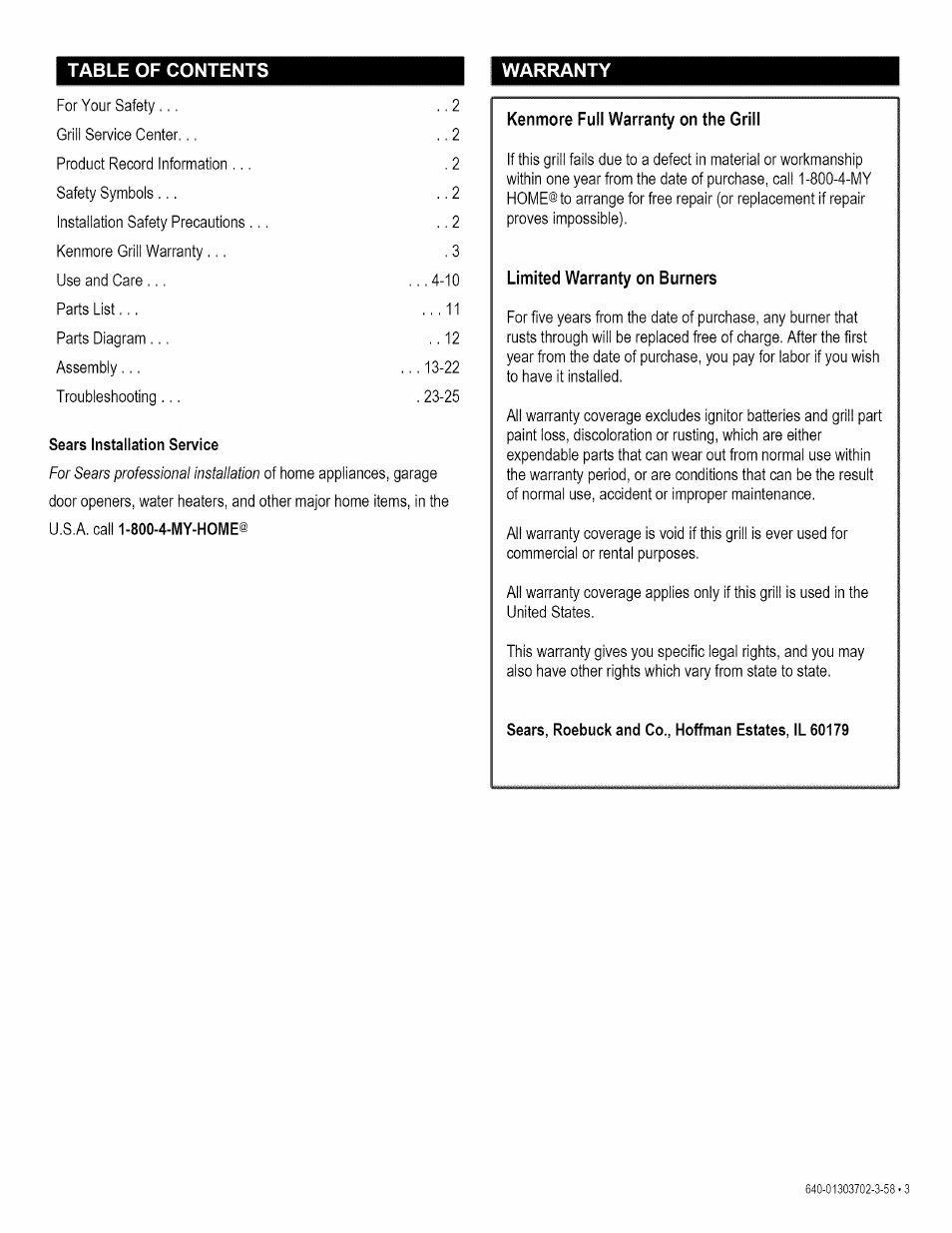 TABLE OF CONTENTS

For Your Safety . . . . . 2
Grill Service Center. . . . . 2
Product Record Information . . . . 2
Safety Symbols . . . . . 2
Installation Safety Precautions . . . . . 2
Kenmore Grill Warranty . . . . 3
Use and Care . . . . . . 4-10
Parts List . . . . . . 11
Parts Diagram . . . . . 12
Assembly . . . . . . 13-22
Troubleshooting . . . . 23-25

Sears Installation Service

For Sears professional installation of home appliances, garage door openers, water heaters, and other major home items, in the U.S.A. call 1-800-4-MY-HOME®

WARRANTY

Kenmore Full Warranty on the Grill

If this grill fails due to a defect in material or workmanship within one year from the date of purchase, call 1-800-4-MY HOME® to arrange for free repair (or replacement if repair proves impossible).

Limited Warranty on Burners

For five years from the date of purchase, any burner that rusts through will be replaced free of charge. After the first year from the date of purchase, you pay for labor if you wish to have it installed.

All warranty coverage excludes ignitor batteries and grill part paint loss, discoloration or rusting, which are either expendable parts that can wear out from normal use within the warranty period, or are conditions that can be the result of normal use, accident or improper maintenance.

All warranty coverage is void if this grill is ever used for commercial or rental purposes.

All warranty coverage applies only if this grill is used in the United States.

This warranty gives you specific legal rights, and you may also have other rights which vary from state to state.

Sears, Roebuck and Co., Hoffman Estates, IL 60179

640-01303702-3-58 • 3